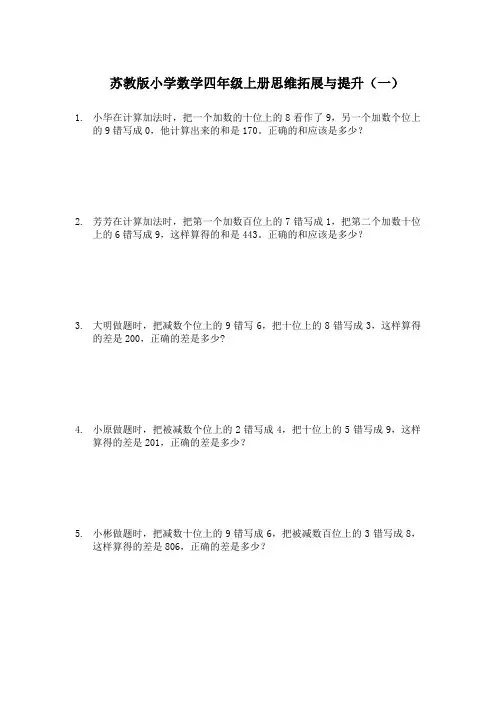 苏教版小学数学四年级上册思维拓展与提升（一）

1. 小华在计算加法时，把一个加数的十位上的 8 看作了 9，另一个加数个位上的 9 错写成 0，他计算出来的和是 170，正确的和应该是多少？

2. 芳芳在计算加法时，把第一个加数百位上的 7 错写成 1，把第二个加数十位上的 6 错写成 9，这样算得的和是 443，正确的和应该是多少？

3. 大明做题时，把减数个位上的 9 错写 6，把十位上的 8 错写成 3，这样算得的差是 200，正确的差是多少?

4. 小原做题时，把被减数个位上的 2 错写成 4，把十位上的 5 错写成 9，这样算得的差是 201，正确的差是多少?

5. 小彬做题时，把减数十位上的 9 错写成 6，把被减数百位上的 3 错写成 8，这样算得的差是 806，正确的差是多少?